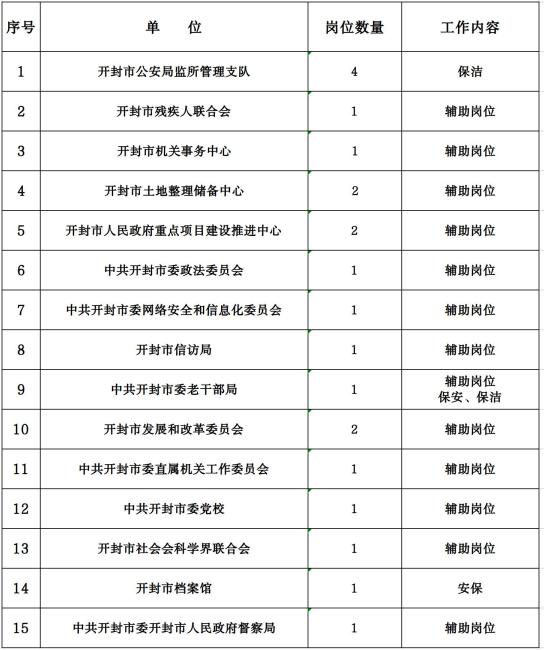 | 序号 | 单　　位 | 岗位数量 | 工作内容 |
|---|---|---|---|
| 1 | 开封市公安局监所管理支队 | 4 | 保洁 |
| 2 | 开封市残疾人联合会 | 1 | 辅助岗位 |
| 3 | 开封市机关事务中心 | 1 | 辅助岗位 |
| 4 | 开封市土地整理储备中心 | 2 | 辅助岗位 |
| 5 | 开封市人民政府重点项目建设推进中心 | 2 | 辅助岗位 |
| 6 | 中共开封市委政法委员会 | 1 | 辅助岗位 |
| 7 | 中共开封市委网络安全和信息化委员会 | 1 | 辅助岗位 |
| 8 | 开封市信访局 | 1 | 辅助岗位 |
| 9 | 中共开封市委老干部局 | 1 | 辅助岗位 保安、保洁 |
| 10 | 开封市发展和改革委员会 | 2 | 辅助岗位 |
| 11 | 中共开封市委直属机关工作委员会 | 1 | 辅助岗位 |
| 12 | 中共开封市委党校 | 1 | 辅助岗位 |
| 13 | 开封市社会会科学界联合会 | 1 | 辅助岗位 |
| 14 | 开封市档案馆 | 1 | 安保 |
| 15 | 中共开封市委开封市人民政府督察局 | 1 | 辅助岗位 |